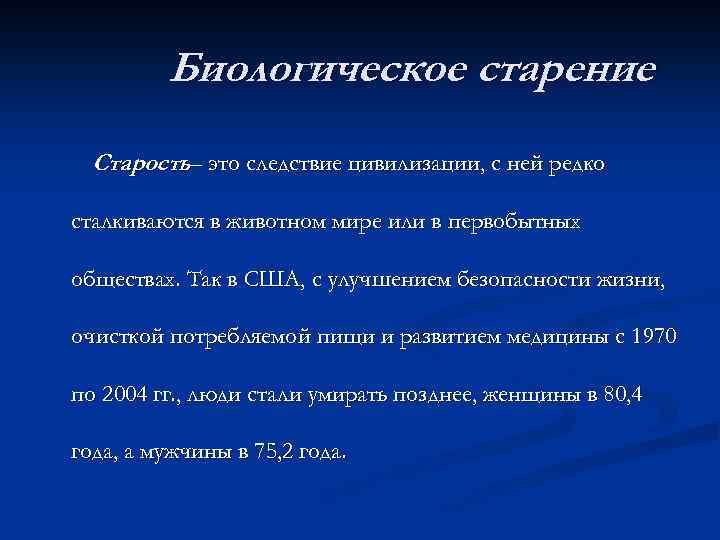 Биологическое старение

Старость– это следствие цивилизации, с ней редко сталкиваются в животном мире или в первобытных обществах. Так в США, с улучшением безопасности жизни, очисткой потребляемой пищи и развитием медицины с 1970 по 2004 гг., люди стали умирать позднее, женщины в 80,4 года, а мужчины в 75,2 года.